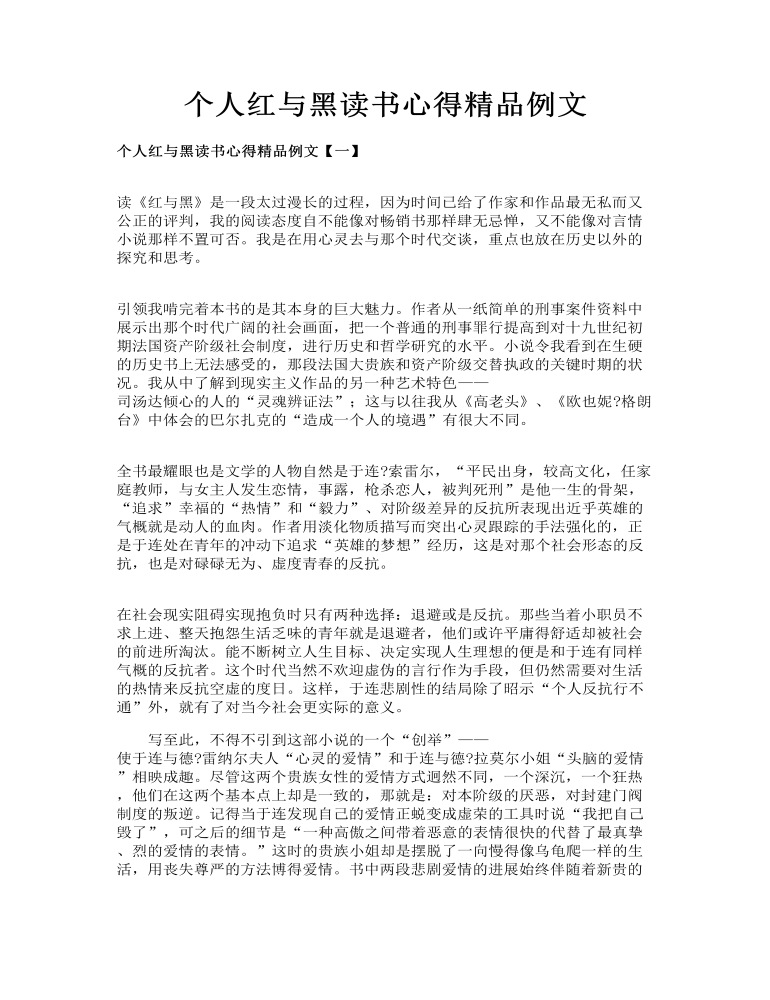 个人红与黑读书心得精品例文

个人红与黑读书心得精品例文【一】

读《红与黑》是一段太过漫长的过程，因为时间已给了作家和作品最无私而又公正的评判，我的阅读态度自不能像对畅销书那样肆无忌惮，又不能像对言情小说那样不置可否。我是在用心灵去与那个时代交谈，重点也放在历史以外的探究和思考。

引领我啃完着本书的是其本身的巨大魅力。作者从一纸简单的刑事案件资料中展示出那个时代广阔的社会画面，把一个普通的刑事罪行提高到对十九世纪初期法国资产阶级社会制度，进行历史和哲学研究的水平。小说令我看到在生硬的历史书上无法感受的，那段法国大贵族和资产阶级交替执政的关键时期的状况。我从中了解到现实主义作品的另一种艺术特色——司汤达倾心的人的“灵魂辨证法”；这与以往我从《高老头》、《欧也妮?格朗台》中体会的巴尔扎克的“造成一个人的境遇”有很大不同。

全书最耀眼也是文学的人物自然是于连?索雷尔，“平民出身，较高文化，任家庭教师，与女主人发生恋情，事露，枪杀恋人，被判死刑”是他一生的骨架，“追求”幸福的“热情”和“毅力”、对阶级差异的反抗所表现出近乎英雄的气概就是动人的血肉。作者用淡化物质描写而突出心灵跟踪的手法强化的，正是于连处在青年的冲动下追求“英雄的梦想”经历，这是对那个社会形态的反抗，也是对碌碌无为、虚度青春的反抗。

在社会现实阻碍实现抱负时只有两种选择：退避或是反抗。那些当着小职员不求上进、整天抱怨生活乏味的青年就是退避者，他们或许平庸得舒适却被社会的前进所淘汰。能不断树立人生目标、决定实现人生理想的便是和于连有同样气概的反抗者。这个时代当然不欢迎虚伪的言行作为手段，但仍然需要对生活的热情来反抗空虚的度日。这样，于连悲剧性的结局除了昭示“个人反抗行不通”外，就有了对当今社会更实际的意义。

写至此，不得不引到这部小说的一个“创举”——使于连与德?雷纳尔夫人“心灵的爱情”和于连与德?拉莫尔小姐“头脑的爱情”相映成趣。尽管这两个贵族女性的爱情方式迥然不同，一个深沉，一个狂热，他们在这两个基本点上却是一致的，那就是：对本阶级的厌恶，对封建门阀制度的叛逆。记得当于连发现自己的爱情正蜕变成虚荣的工具时说“我把自己毁了”，可之后的细节是“一种高傲之间带着恶意的表情很快的代替了最真挚、烈的爱情的表情。”这时的贵族小姐却是摆脱了一向慢得像乌龟爬一样的生活，用丧失尊严的方法博得爱情。书中两段悲剧爱情的进展始终伴随着新贵的